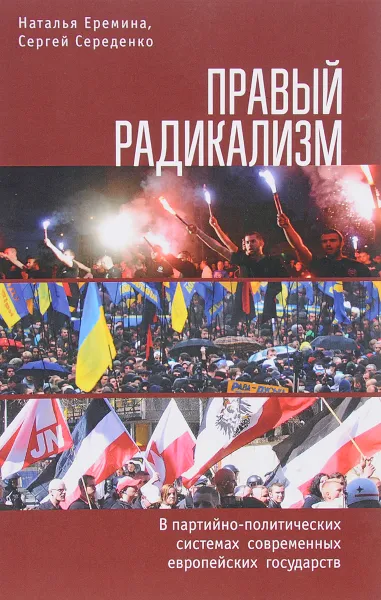 Наталья Еремина,
Сергей Середенко

ПРАВЫЙ
РАДИКАЛИЗМ

JN

В партийно-политических системах современных европейских государств